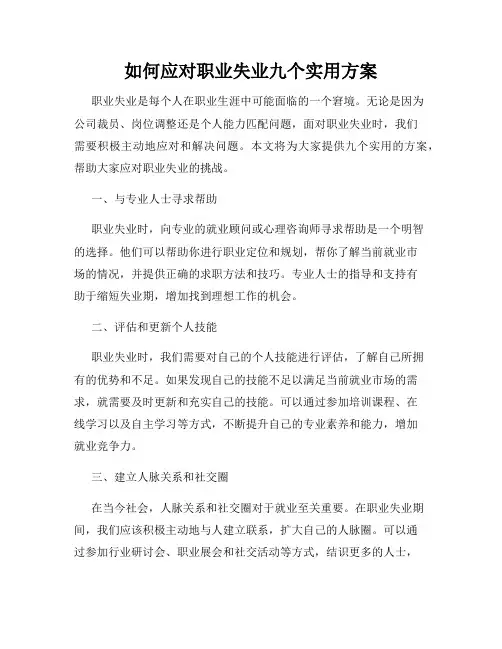 如何应对职业失业九个实用方案

职业失业是每个人在职业生涯中可能面临的一个窘境。无论是因为公司裁员、岗位调整还是个人能力匹配问题，面对职业失业时，我们需要积极主动地应对和解决问题。本文将为大家提供九个实用的方案，帮助大家应对职业失业的挑战。

一、与专业人士寻求帮助

职业失业时，向专业的就业顾问或心理咨询师寻求帮助是一个明智的选择。他们可以帮助你进行职业定位和规划，帮你了解当前就业市场的情况，并提供正确的求职方法和技巧。专业人士的指导和支持有助于缩短失业期，增加找到理想工作的机会。

二、评估和更新个人技能

职业失业时，我们需要对自己的个人技能进行评估，了解自己所拥有的优势和不足。如果发现自己的技能不足以满足当前就业市场的需求，就需要及时更新和充实自己的技能。可以通过参加培训课程、在线学习以及自主学习等方式，不断提升自己的专业素养和能力，增加就业竞争力。

三、建立人脉关系和社交圈

在当今社会，人脉关系和社交圈对于就业至关重要。在职业失业期间，我们应该积极主动地与人建立联系，扩大自己的人脉圈。可以通过参加行业研讨会、职业展会和社交活动等方式，结识更多的人士，